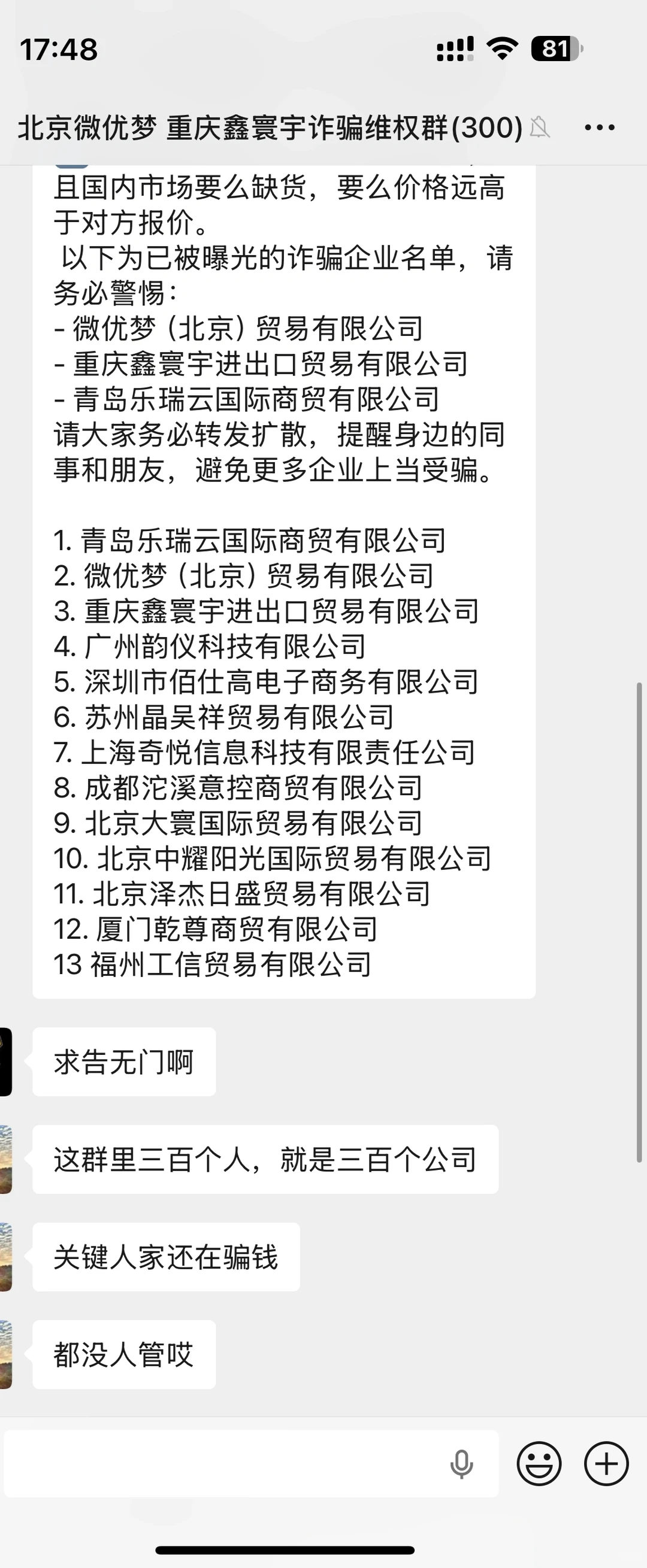 17:48

81

北京微优梦 重庆鑫寰宇诈骗维权群(300)

且国内市场要么缺货，要么价格远高于对方报价。

以下为已被曝光的诈骗企业名单，请务必警惕：
- 微优梦（北京）贸易有限公司
- 重庆鑫寰宇进出口贸易有限公司
- 青岛乐瑞云国际商贸有限公司
请大家务必转发扩散，提醒身边的同事和朋友，避免更多企业上当受骗。

1. 青岛乐瑞云国际商贸有限公司
2. 微优梦（北京）贸易有限公司
3. 重庆鑫寰宇进出口贸易有限公司
4. 广州韵仪科技有限公司
5. 深圳市佰仕高电子商务有限公司
6. 苏州晶吴祥贸易有限公司
7. 上海奇悦信息科技有限责任公司
8. 成都沱溪意控商贸有限公司
9. 北京大寰国际贸易有限公司
10. 北京中耀阳光国际贸易有限公司
11. 北京泽杰日盛贸易有限公司
12. 厦门乾尊商贸有限公司
13 福州工信贸易有限公司

求告无门啊

这群里三百个人，就是三百个公司

关键人家还在骗钱

都没人管哎